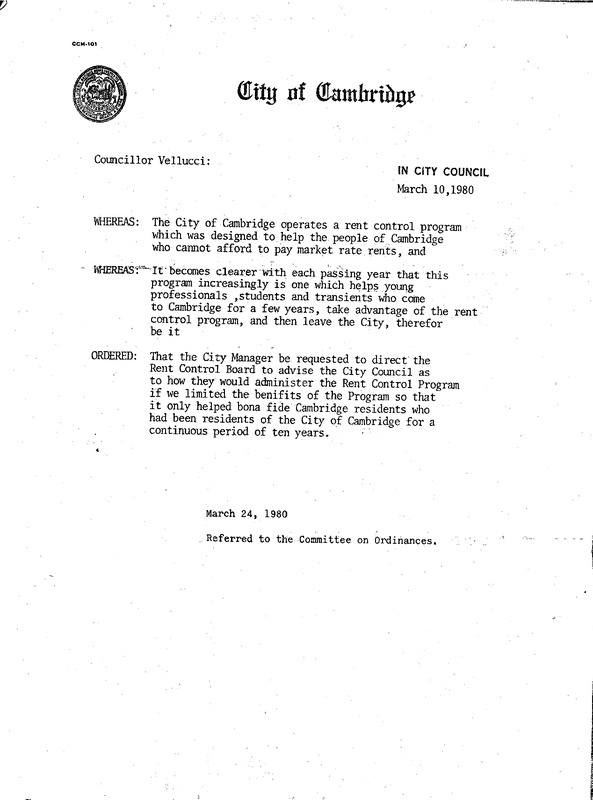 CCM-101

City of Cambridge

Councillor Vellucci:

IN CITY COUNCIL
March 10,1980

WHEREAS: The City of Cambridge operates a rent control program which was designed to help the people of Cambridge who cannot afford to pay market rate rents, and

WHEREAS: It becomes clearer with each passing year that this program increasingly is one which helps young professionals ,students and transients who come to Cambridge for a few years, take advantage of the rent control program, and then leave the City, therefor be it

ORDERED: That the City Manager be requested to direct the Rent Control Board to advise the City Council as to how they would administer the Rent Control Program if we limited the benifits of the Program so that it only helped bona fide Cambridge residents who had been residents of the City of Cambridge for a continuous period of ten years.

March 24, 1980

Referred to the Committee on Ordinances.